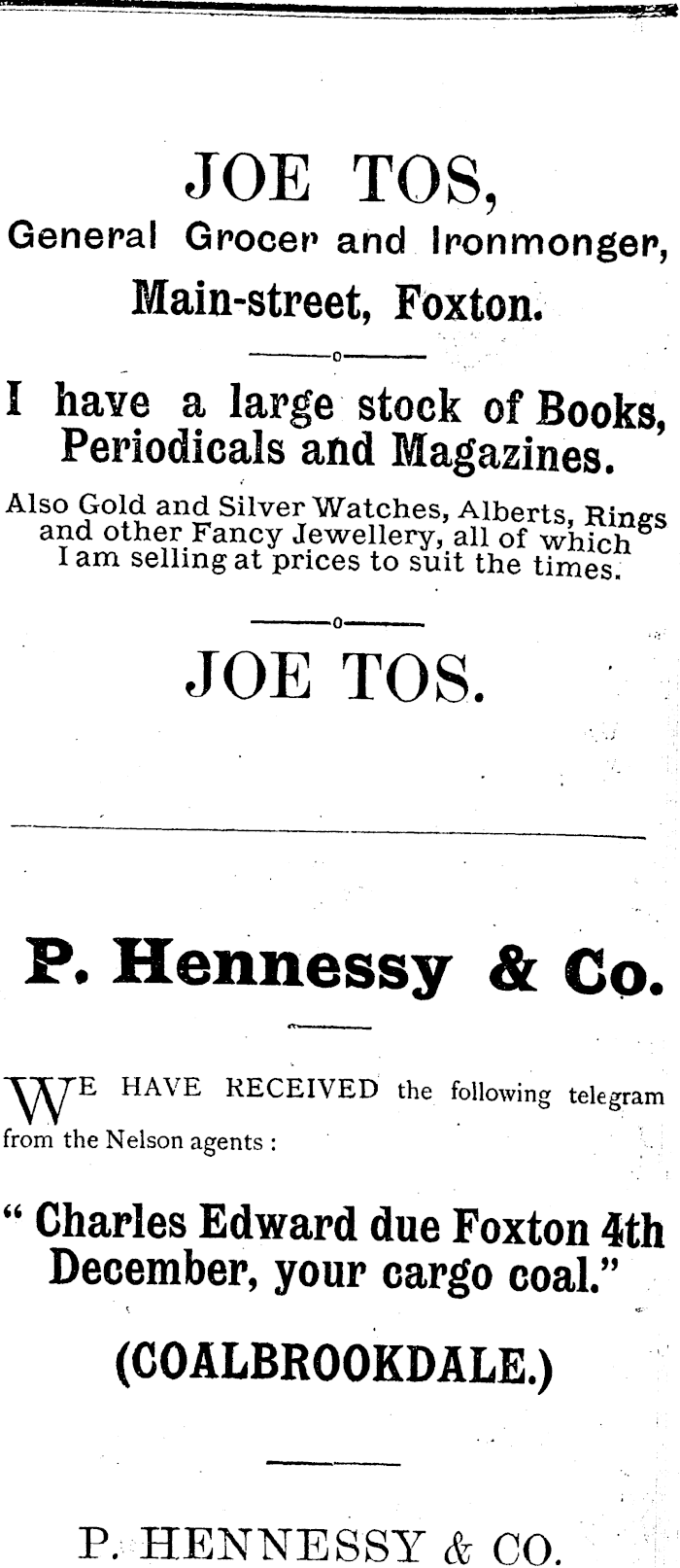 JOE TOS,
General Grocer and Ironmonger,
Main-street, Foxton.

I have a large stock of Books, Periodicals and Magazines.

Also Gold and Silver Watches, Alberts, Rings and other Fancy Jewellery, all of which I am selling at prices to suit the times.

JOE TOS.

P. Hennessy & Co.

WE HAVE RECEIVED the following telegram from the Nelson agents :

" Charles Edward due Foxton 4th December, your cargo coal."

(COALBROOKDALE.)

P. HENNESSY & CO.